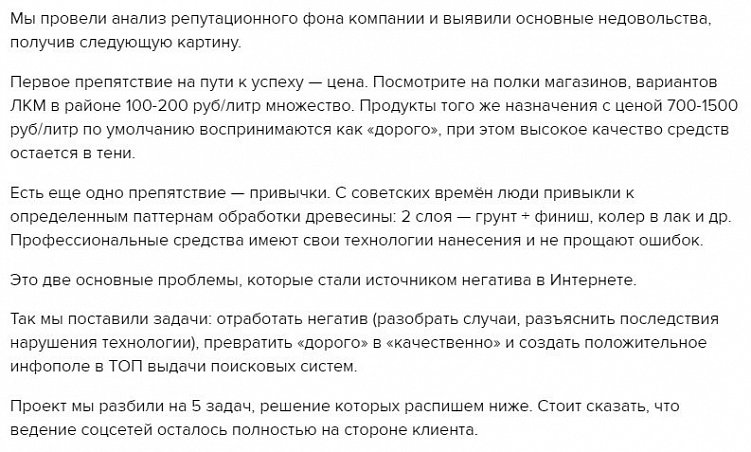 Мы провели анализ репутационного фона компании и выявили основные недовольства, получив следующую картину.

Первое препятствие на пути к успеху — цена. Посмотрите на полки магазинов, вариантов ЛКМ в районе 100-200 руб/литр множество. Продукты того же назначения с ценой 700-1500 руб/литр по умолчанию воспринимаются как «дорого», при этом высокое качество средств остается в тени.

Есть еще одно препятствие — привычки. С советских времён люди привыкли к определенным паттернам обработки древесины: 2 слоя — грунт + финиш, колер в лак и др. Профессиональные средства имеют свои технологии нанесения и не прощают ошибок.

Это две основные проблемы, которые стали источником негатива в Интернете.

Так мы поставили задачи: отработать негатив (разобрать случаи, разъяснить последствия нарушения технологии), превратить «дорого» в «качественно» и создать положительное инфополе в ТОП выдачи поисковых систем.

Проект мы разбили на 5 задач, решение которых распишем ниже. Стоит сказать, что ведение соцсетей осталось полностью на стороне клиента.